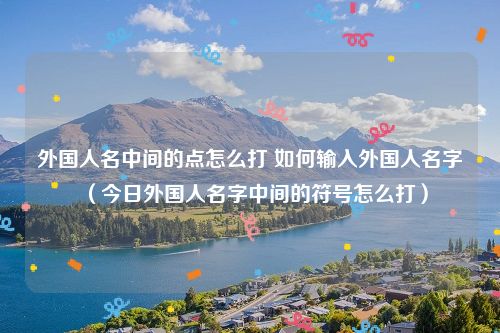 外国人名中间的点怎么打 如何输入外国人名字（今日外国人名字中间的符号怎么打）